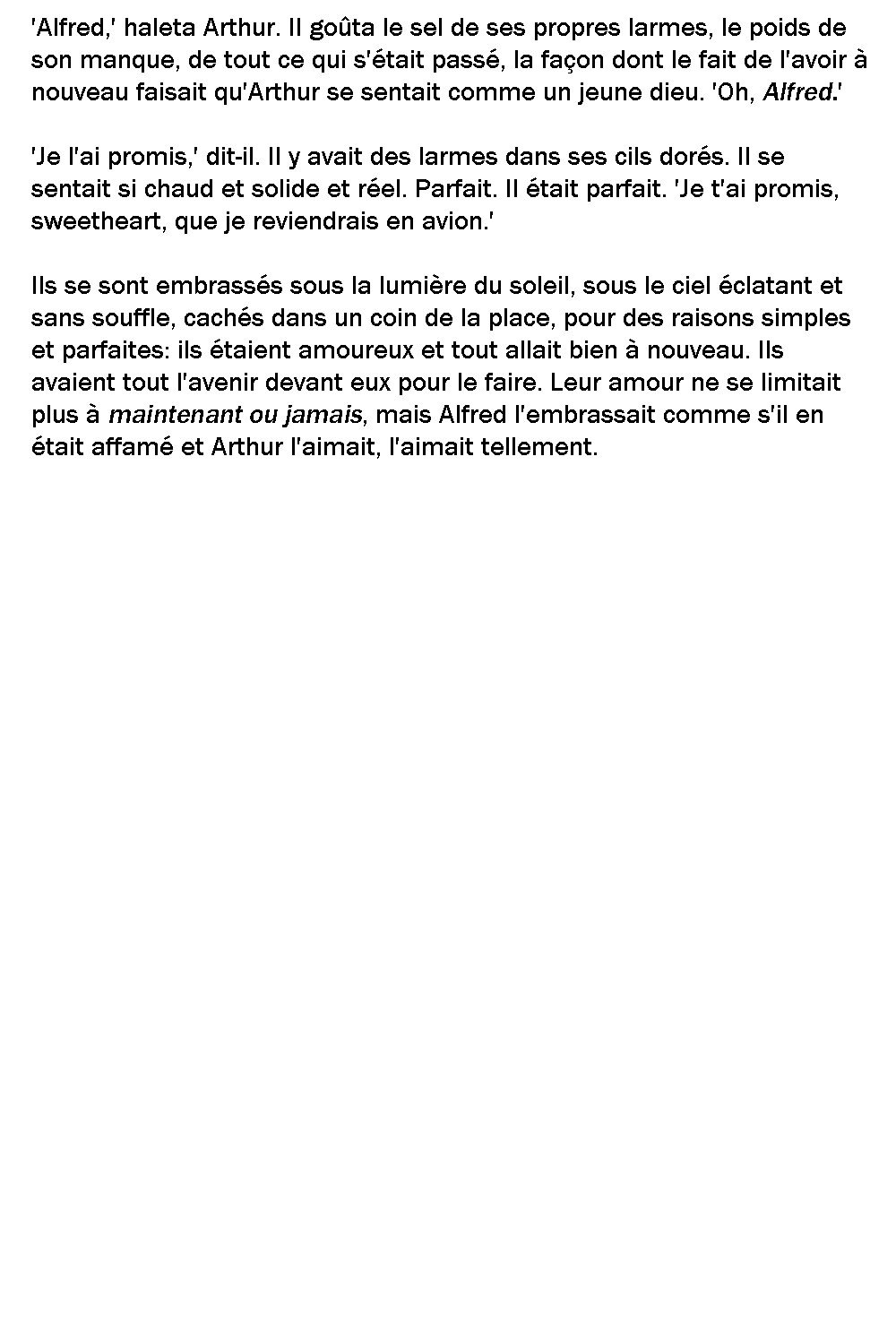 'Alfred,' haleta Arthur. Il goûta le sel de ses propres larmes, le poids de son manque, de tout ce qui s'était passé, la façon dont le fait de l'avoir à nouveau faisait qu'Arthur se sentait comme un jeune dieu. 'Oh, Alfred.'

'Je l'ai promis,' dit-il. Il y avait des larmes dans ses cils dorés. Il se sentait si chaud et solide et réel. Parfait. Il était parfait. 'Je t'ai promis, sweetheart, que je reviendrais en avion.'

Ils se sont embrassés sous la lumière du soleil, sous le ciel éclatant et sans souffle, cachés dans un coin de la place, pour des raisons simples et parfaites: ils étaient amoureux et tout allait bien à nouveau. Ils avaient tout l'avenir devant eux pour le faire. Leur amour ne se limitait plus à maintenant ou jamais, mais Alfred l'embrassait comme s'il en était affamé et Arthur l'aimait, l'aimait tellement.